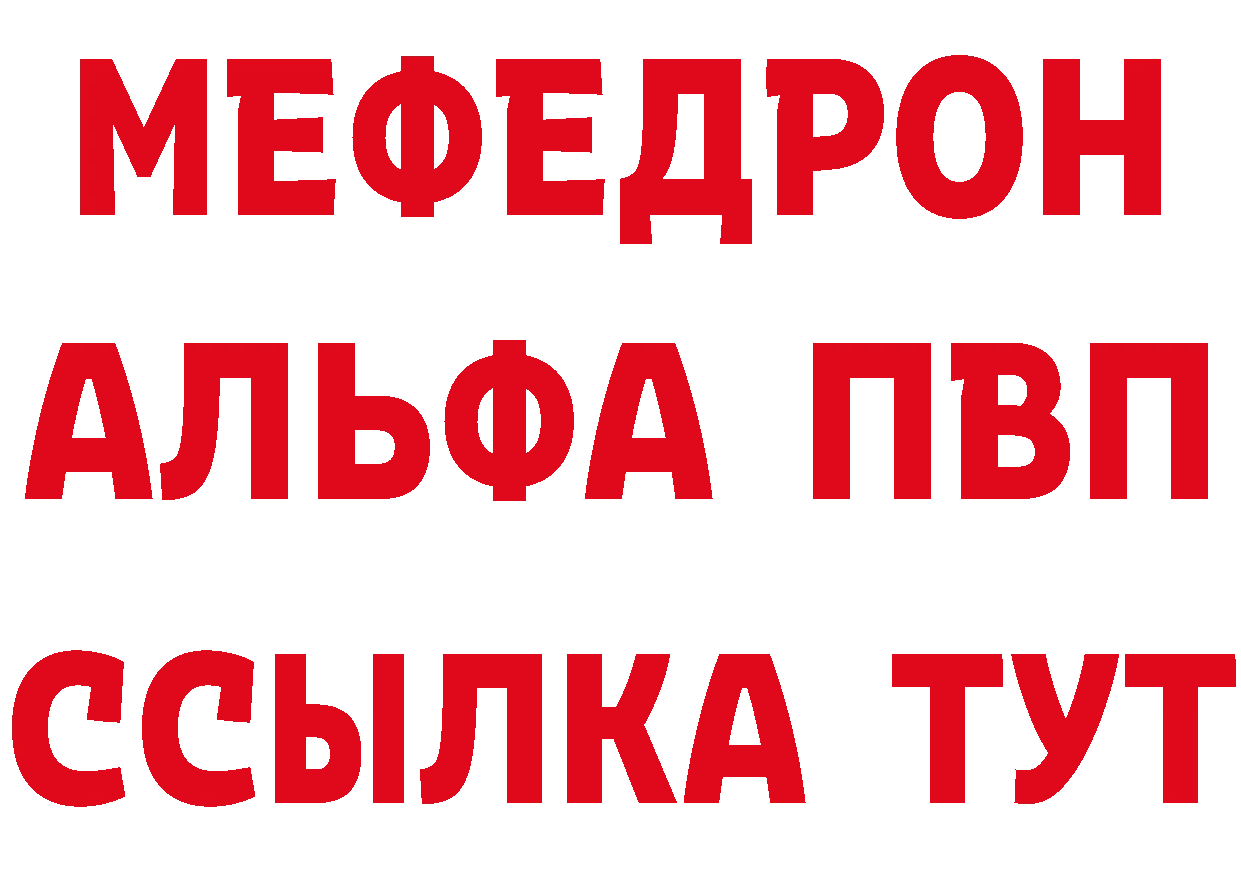 МЕФЕДРОН
АЛЬФА ПВП
ССЫЛКА ТУТ